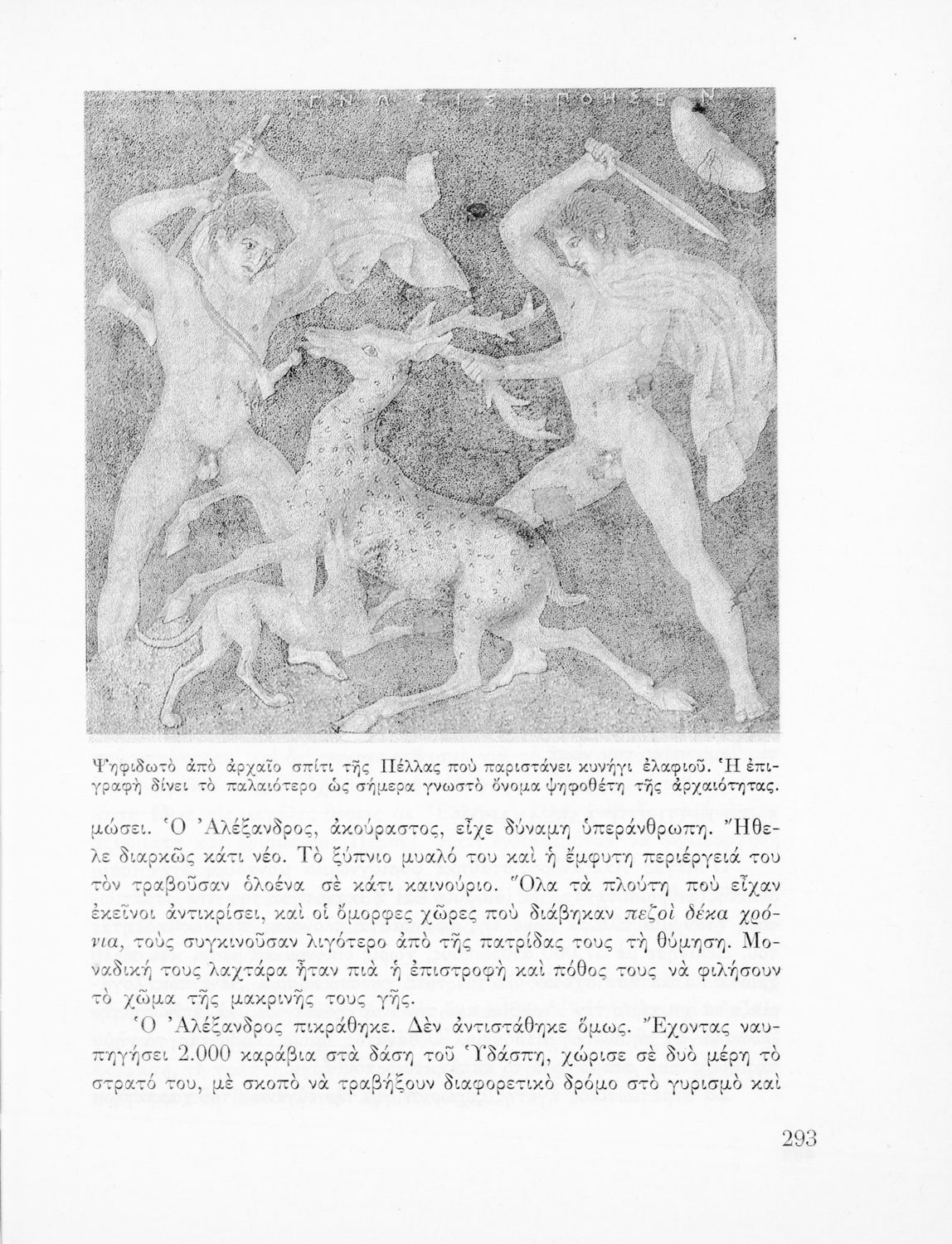 ΓΝΩΣΙΣ ΕΠΟΗΣΕΝ

Ψηφιδωτὸ ἀπὸ ἀρχαῖο σπίτι τῆς Πέλλας ποὺ παριστάνει κυνήγι ἐλαφιοῦ. Ἡ ἐπιγραφὴ δίνει τὸ παλαιότερο ὡς σήμερα γνωστὸ ὄνομα ψηφοθέτη τῆς ἀρχαιότητας.

μώσει. Ὁ Ἀλέξανδρος, ἀκούραστος, εἶχε δύναμη ὑπεράνθρωπη. Ἤθελε διαρκῶς κάτι νέο. Τὸ ξύπνιο μυαλό του καὶ ἡ ἔμφυτη περιέργειά του τὸν τραβοῦσαν ὁλοένα σὲ κάτι καινούριο. Ὅλα τὰ πλούτη ποὺ εἶχαν ἐκεῖνοι ἀντικρίσει, καὶ οἱ ὄμορφες χῶρες ποὺ διάβηκαν πεζοὶ δέκα χρόνια, τοὺς συγκινοῦσαν λιγότερο ἀπὸ τῆς πατρίδας τους τὴ θύμηση. Μοναδική τους λαχτάρα ἦταν πιὰ ἡ ἐπιστροφὴ καὶ πόθος τους νὰ φιλήσουν τὸ χῶμα τῆς μακρινῆς τους γῆς.

Ὁ Ἀλέξανδρος πικράθηκε. Δὲν ἀντιστάθηκε ὅμως. Ἔχοντας ναυπηγήσει 2.000 καράβια στὰ δάση τοῦ Ὑδάσπη, χώρισε σὲ δυὸ μέρη τὸ στρατό του, μὲ σκοπὸ νὰ τραβήξουν διαφορετικὸ δρόμο στὸ γυρισμὸ καὶ

293